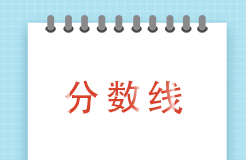 分数线